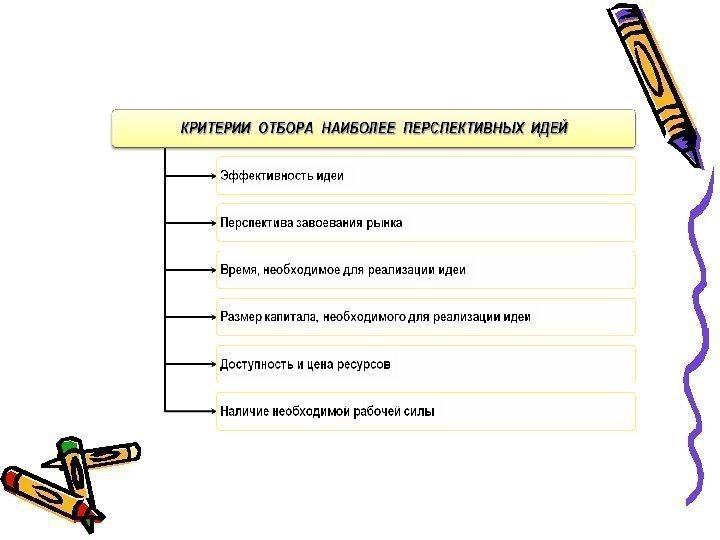 КРИТЕРИИ ОТБОРА НАИБОЛЕЕ ПЕРСПЕКТИВНЫХ ИДЕЙ

Эффективность идеи

Перспектива завоевания рынка

Время, необходимое для реализации идеи

Размер капитала, необходимого для реализации идеи

Доступность и цена ресурсов

Наличие необходимой рабочей силы